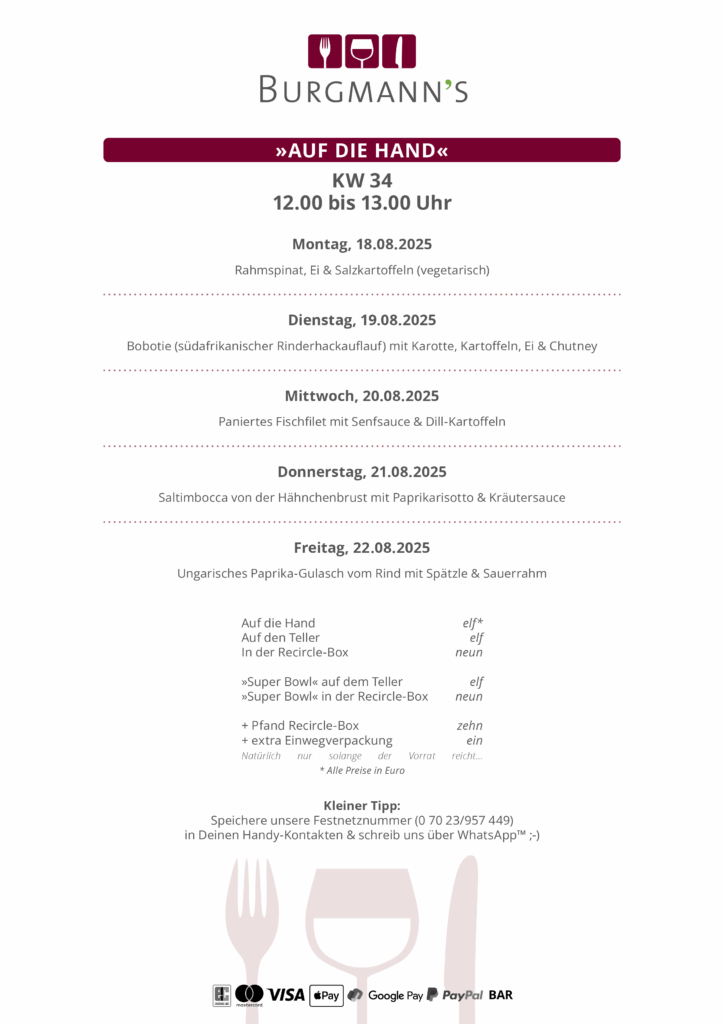 BURGMANN'S

»AUF DIE HAND«

KW 34
12.00 bis 13.00 Uhr

Montag, 18.08.2025

Rahmspinat, Ei & Salzkartoffeln (vegetarisch)

Dienstag, 19.08.2025

Bobotie (südafrikanischer Rinderhackauflauf) mit Karotte, Kartoffeln, Ei & Chutney

Mittwoch, 20.08.2025

Paniertes Fischfilet mit Senfsauce & Dill-Kartoffeln

Donnerstag, 21.08.2025

Saltimbocca von der Hähnchenbrust mit Paprikarisotto & Kräutersauce

Freitag, 22.08.2025

Ungarisches Paprika-Gulasch vom Rind mit Spätzle & Sauerrahm

| | |
|---|---|
| Auf die Hand | elf* |
| Auf den Teller | elf |
| In der Recircle-Box | neun |
| »Super Bowl« auf dem Teller | elf |
| »Super Bowl« in der Recircle-Box | neun |
| + Pfand Recircle-Box | zehn |
| + extra Einwegverpackung | ein |

Natürlich nur solange der Vorrat reicht...
* Alle Preise in Euro

Kleiner Tipp:
Speichere unsere Festnetznummer (0 70 23/957 449)
in Deinen Handy-Kontakten & schreib uns über WhatsApp™ ;-)

VISA Pay Google Pay PayPal BAR